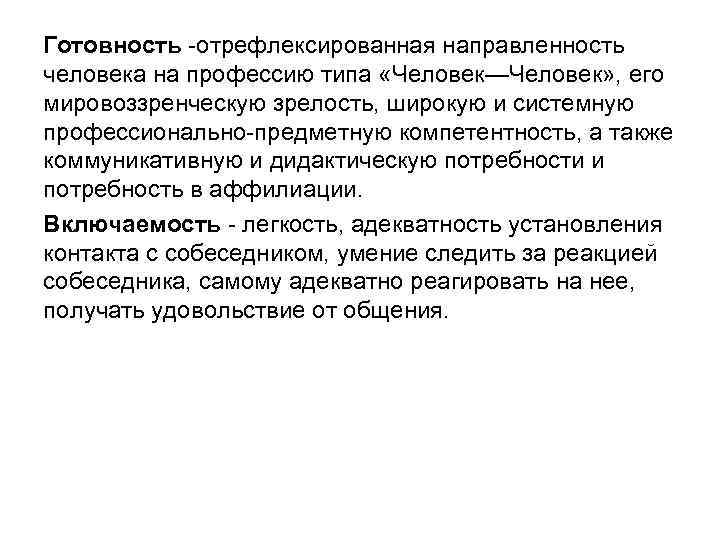 Готовность -отрефлексированная направленность человека на профессию типа «Человек—Человек», его мировоззренческую зрелость, широкую и системную профессионально-предметную компетентность, а также коммуникативную и дидактическую потребности и потребность в аффилиации.

Включаемость - легкость, адекватность установления контакта с собеседником, умение следить за реакцией собеседника, самому адекватно реагировать на нее, получать удовольствие от общения.